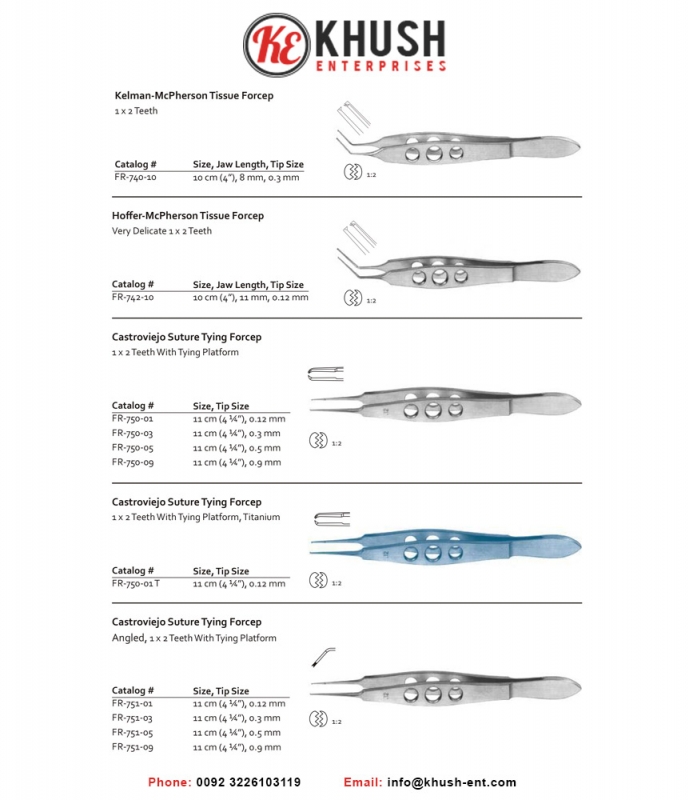 KE KHUSH
ENTERPRISES

Kelman-McPherson Tissue Forcep
1 x 2 Teeth

| Catalog # | Size, Jaw Length, Tip Size |
|---|---|
| FR-740-10 | 10 cm (4"), 8 mm, 0.3 mm |

1:2

Hoffer-McPherson Tissue Forcep
Very Delicate 1 x 2 Teeth

| Catalog # | Size, Jaw Length, Tip Size |
|---|---|
| FR-742-10 | 10 cm (4"), 11 mm, 0.12 mm |

1:2

Castroviejo Suture Tying Forcep
1 x 2 Teeth With Tying Platform

| Catalog # | Size, Tip Size |
|---|---|
| FR-750-01 | 11 cm (4 ¼"), 0.12 mm |
| FR-750-03 | 11 cm (4 ¼"), 0.3 mm |
| FR-750-05 | 11 cm (4 ¼"), 0.5 mm |
| FR-750-09 | 11 cm (4 ¼"), 0.9 mm |

1:2

Castroviejo Suture Tying Forcep
1 x 2 Teeth With Tying Platform, Titanium

| Catalog # | Size, Tip Size |
|---|---|
| FR-750-01 T | 11 cm (4 ¼"), 0.12 mm |

1:2

Castroviejo Suture Tying Forcep
Angled, 1 x 2 Teeth With Tying Platform

| Catalog # | Size, Tip Size |
|---|---|
| FR-751-01 | 11 cm (4 ¼"), 0.12 mm |
| FR-751-03 | 11 cm (4 ¼"), 0.3 mm |
| FR-751-05 | 11 cm (4 ¼"), 0.5 mm |
| FR-751-09 | 11 cm (4 ¼"), 0.9 mm |

1:2

Phone: 0092 3226103119 Email: info@khush-ent.com